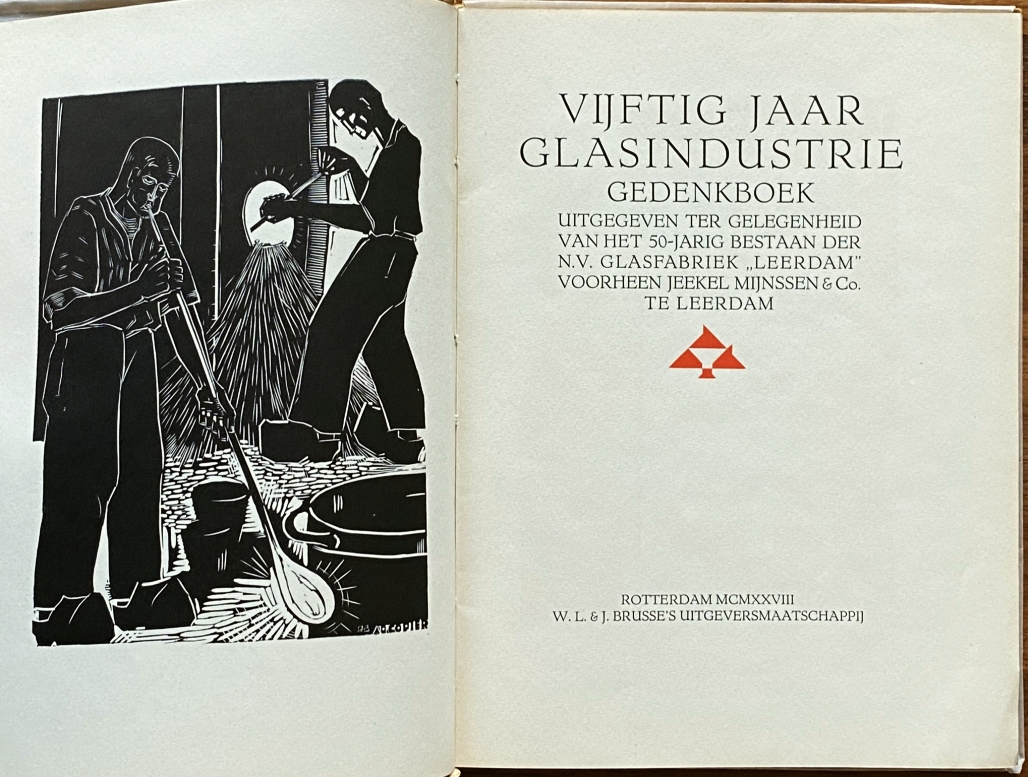 VIJFTIG JAAR GLASINDUSTRIE

GEDENKBOEK

UITGEGEVEN TER GELEGENHEID
VAN HET 50-JARIG BESTAAN DER
N.V. GLASFABRIEK „LEERDAM"
VOORHEEN JEEKEL MIJNSSEN & Co.
TE LEERDAM

ROTTERDAM MCMXXVIII
W. L. & J. BRUSSE'S UITGEVERSMAATSCHAPPIJ